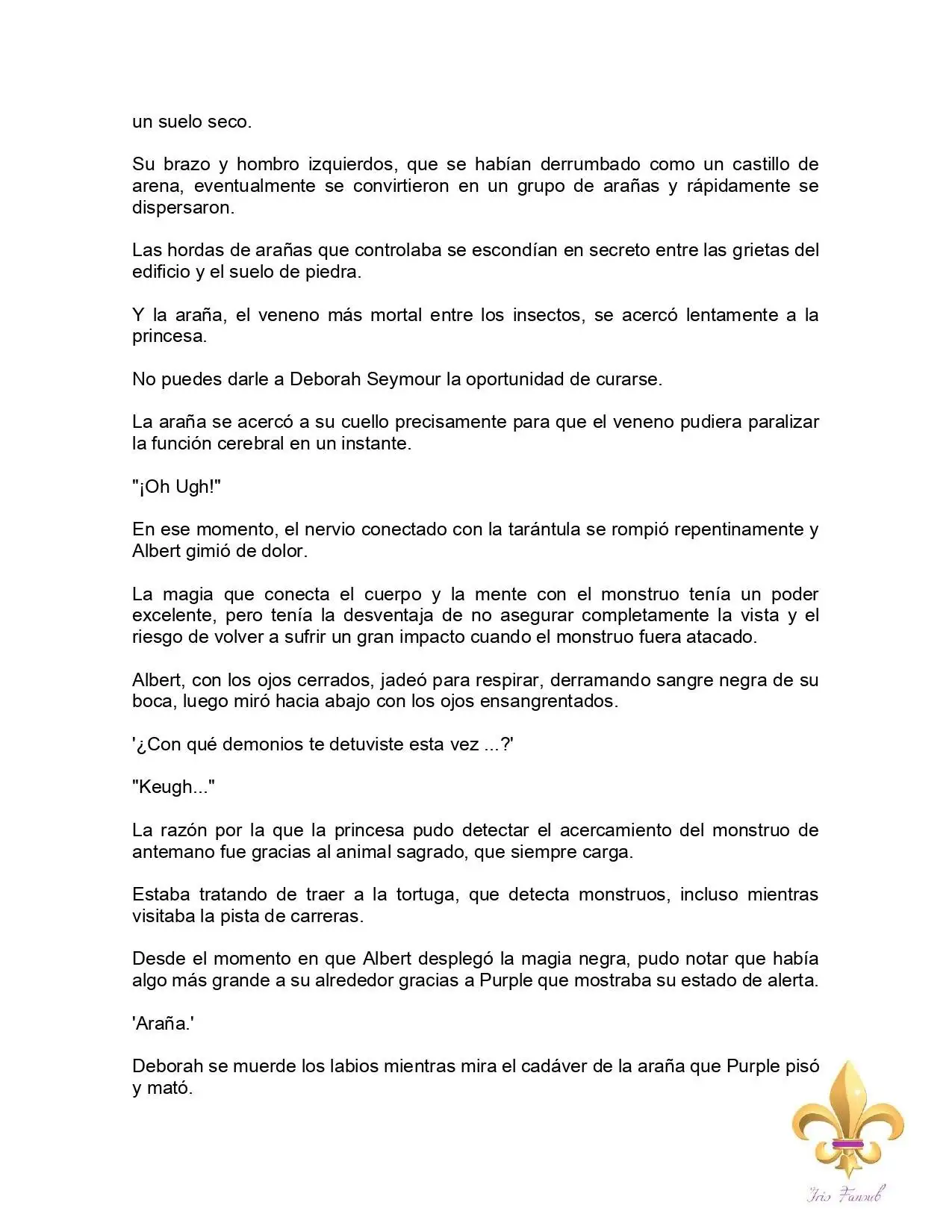 un suelo seco.

Su brazo y hombro izquierdos, que se habían derrumbado como un castillo de arena, eventualmente se convirtieron en un grupo de arañas y rápidamente se dispersaron.

Las hordas de arañas que controlaba se escondían en secreto entre las grietas del edificio y el suelo de piedra.

Y la araña, el veneno más mortal entre los insectos, se acercó lentamente a la princesa.

No puedes darle a Deborah Seymour la oportunidad de curarse.

La araña se acercó a su cuello precisamente para que el veneno pudiera paralizar la función cerebral en un instante.

"¡Oh Ugh!"

En ese momento, el nervio conectado con la tarántula se rompió repentinamente y Albert gimió de dolor.

La magia que conecta el cuerpo y la mente con el monstruo tenía un poder excelente, pero tenía la desventaja de no asegurar completamente la vista y el riesgo de volver a sufrir un gran impacto cuando el monstruo fuera atacado.

Albert, con los ojos cerrados, jadeó para respirar, derramando sangre negra de su boca, luego miró hacia abajo con los ojos ensangrentados.

'¿Con qué demonios te detuviste esta vez ...?'

"Keugh..."

La razón por la que la princesa pudo detectar el acercamiento del monstruo de antemano fue gracias al animal sagrado, que siempre carga.

Estaba tratando de traer a la tortuga, que detecta monstruos, incluso mientras visitaba la pista de carreras.

Desde el momento en que Albert desplegó la magia negra, pudo notar que había algo más grande a su alrededor gracias a Purple que mostraba su estado de alerta.

'Araña.'

Deborah se muerde los labios mientras mira el cadáver de la araña que Purple pisó y mató.

Iris Fansub